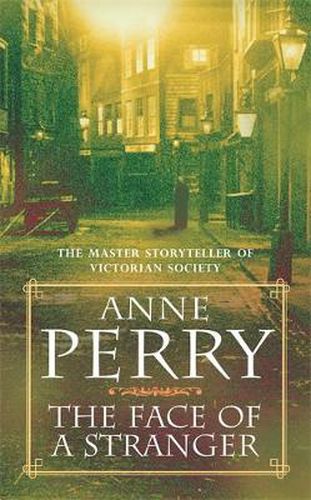 THE MASTER STORYTELLER OF VICTORIAN SOCIETY

ANNE PERRY

THE FACE OF A STRANGER